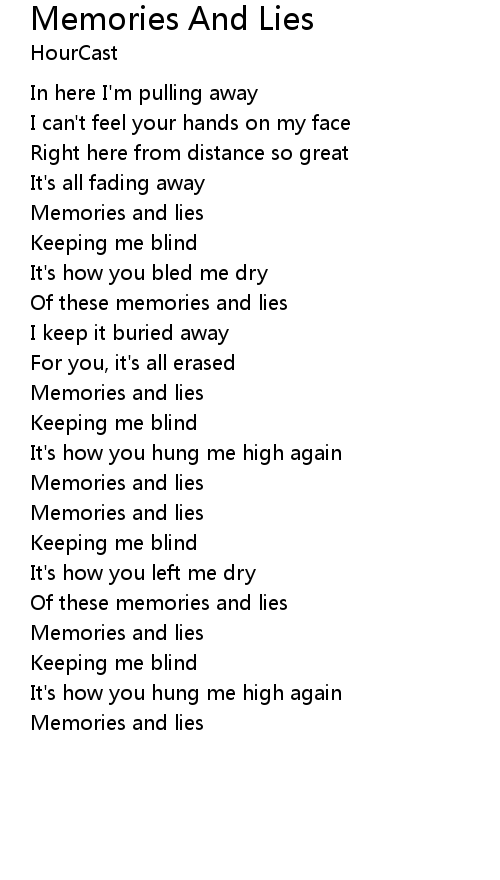 Memories And Lies
HourCast

In here I'm pulling away
I can't feel your hands on my face
Right here from distance so great
It's all fading away
Memories and lies
Keeping me blind
It's how you bled me dry
Of these memories and lies
I keep it buried away
For you, it's all erased
Memories and lies
Keeping me blind
It's how you hung me high again
Memories and lies
Memories and lies
Keeping me blind
It's how you left me dry
Of these memories and lies
Memories and lies
Keeping me blind
It's how you hung me high again
Memories and lies